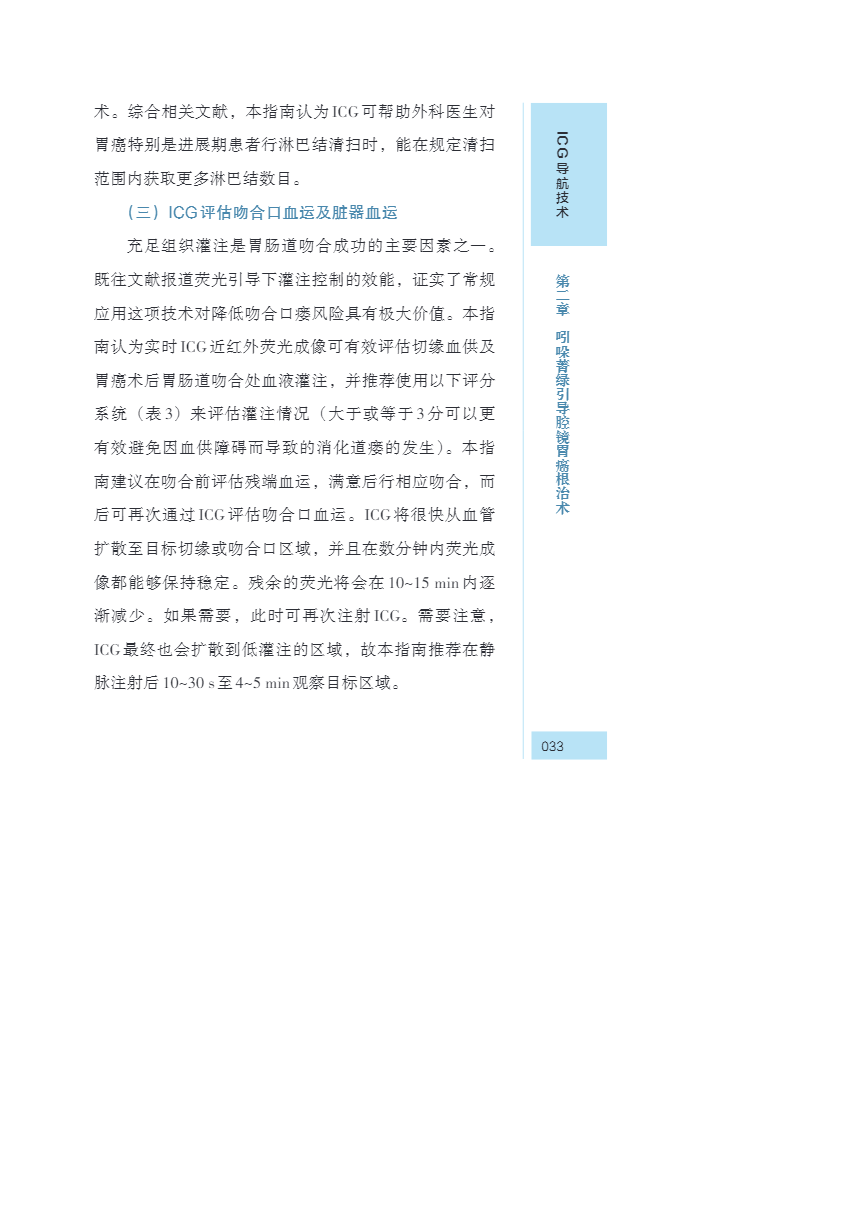 术。综合相关文献，本指南认为ICG可帮助外科医生对胃癌特别是进展期患者行淋巴结清扫时，能在规定清扫范围内获取更多淋巴结数目。

（三）ICG评估吻合口血运及脏器血运

充足组织灌注是胃肠道吻合成功的主要因素之一。既往文献报道荧光引导下灌注控制的效能，证实了常规应用这项技术对降低吻合口瘘风险具有极大价值。本指南认为实时ICG近红外荧光成像可有效评估切缘血供及胃癌术后胃肠道吻合处血液灌注，并推荐使用以下评分系统（表3）来评估灌注情况（大于或等于3分可以更有效避免因血供障碍而导致的消化道瘘的发生）。本指南建议在吻合前评估残端血运，满意后行相应吻合，而后可再次通过ICG评估吻合口血运。ICG将很快从血管扩散至目标切缘或吻合口区域，并且在数分钟内荧光成像都能够保持稳定。残余的荧光将会在10~15 min内逐渐减少。如果需要，此时可再次注射ICG。需要注意，ICG最终也会扩散到低灌注的区域，故本指南推荐在静脉注射后10~30 s至4~5 min观察目标区域。

ICG导航技术

第二章 吲哚菁绿引导腔镜胃癌根治术

033